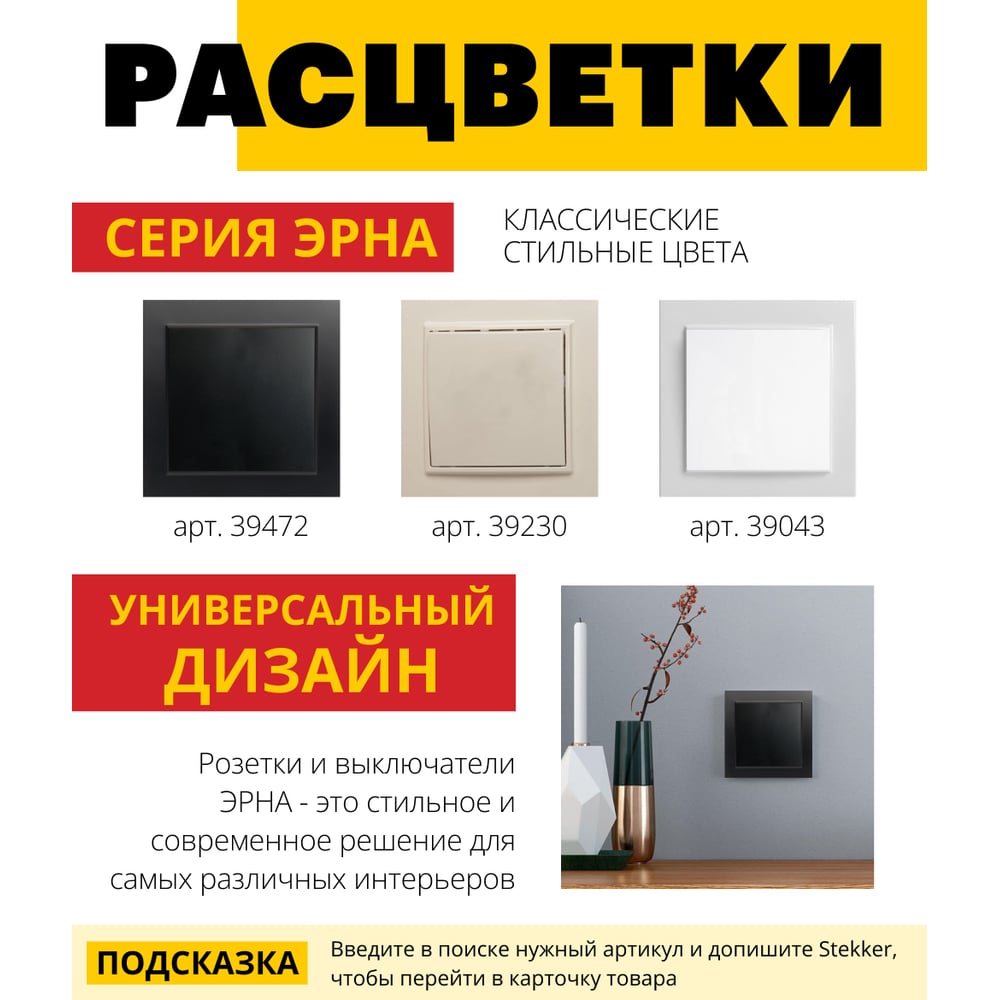 РАСЦВЕТКИ

СЕРИЯ ЭРНА

КЛАССИЧЕСКИЕ
СТИЛЬНЫЕ ЦВЕТА

арт. 39472

арт. 39230

арт. 39043

УНИВЕРСАЛЬНЫЙ
ДИЗАЙН

Розетки и выключатели ЭРНА - это стильное и современное решение для самых различных интерьеров

ПОДСКАЗКА

Введите в поиске нужный артикул и допишите Stekker, чтобы перейти в карточку товара